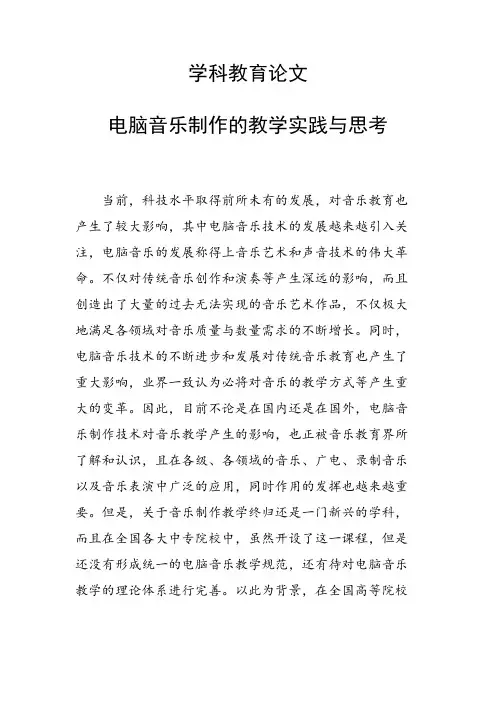 学科教育论文

电脑音乐制作的教学实践与思考

当前，科技水平取得前所未有的发展，对音乐教育也产生了较大影响，其中电脑音乐技术的发展越来越引入关注，电脑音乐的发展称得上音乐艺术和声音技术的伟大革命。不仅对传统音乐创作和演奏等产生深远的影响，而且创造出了大量的过去无法实现的音乐艺术作品，不仅极大地满足各领域对音乐质量与数量需求的不断增长。同时，电脑音乐技术的不断进步和发展对传统音乐教育也产生了重大影响，业界一致认为必将对音乐的教学方式等产生重大的变革。因此，目前不论是在国内还是在国外，电脑音乐制作技术对音乐教学产生的影响，也正被音乐教育界所了解和认识，且在各级、各领域的音乐、广电、录制音乐以及音乐表演中广泛的应用，同时作用的发挥也越来越重要。但是，关于音乐制作教学终归还是一门新兴的学科，而且在全国各大中专院校中，虽然开设了这一课程，但是还没有形成统一的电脑音乐教学规范，还有待对电脑音乐教学的理论体系进行完善。以此为背景，在全国高等院校